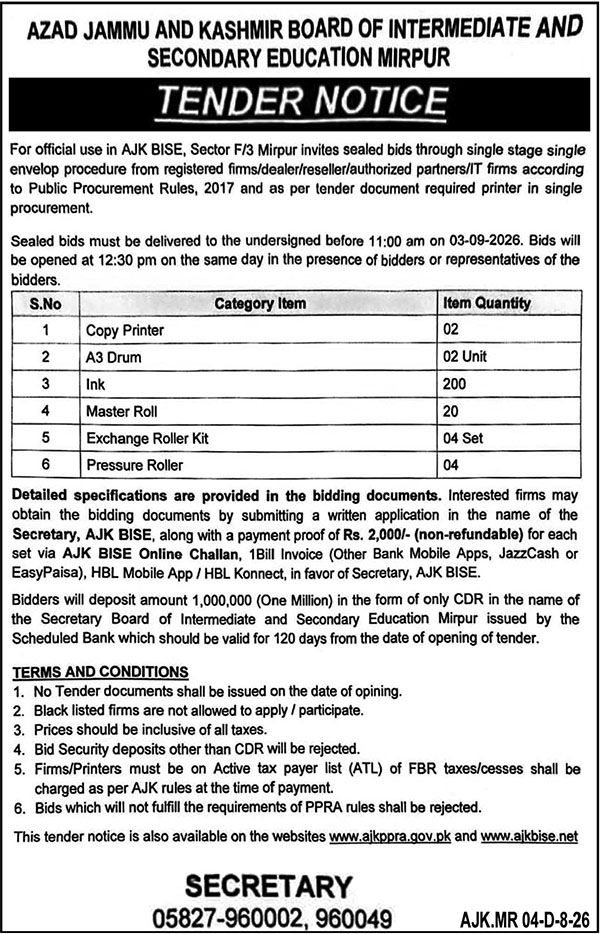 AZAD JAMMU AND KASHMIR BOARD OF INTERMEDIATE AND SECONDARY EDUCATION MIRPUR

TENDER NOTICE

For official use in AJK BISE, Sector F/3 Mirpur invites sealed bids through single stage single envelop procedure from registered firms/dealer/reseller/authorized partners/IT firms according to Public Procurement Rules, 2017 and as per tender document required printer in single procurement.

Sealed bids must be delivered to the undersigned before 11:00 am on 03-09-2026. Bids will be opened at 12:30 pm on the same day in the presence of bidders or representatives of the bidders.

| S.No | Category Item | Item Quantity |
|---|---|---|
| 1 | Copy Printer | 02 |
| 2 | A3 Drum | 02 Unit |
| 3 | Ink | 200 |
| 4 | Master Roll | 20 |
| 5 | Exchange Roller Kit | 04 Set |
| 6 | Pressure Roller | 04 |

Detailed specifications are provided in the bidding documents. Interested firms may obtain the bidding documents by submitting a written application in the name of the Secretary, AJK BISE, along with a payment proof of Rs. 2,000/- (non-refundable) for each set via AJK BISE Online Challan, 1Bill Invoice (Other Bank Mobile Apps, JazzCash or EasyPaisa), HBL Mobile App / HBL Konnect, in favor of Secretary, AJK BISE.

Bidders will deposit amount 1,000,000 (One Million) in the form of only CDR in the name of the Secretary Board of Intermediate and Secondary Education Mirpur issued by the Scheduled Bank which should be valid for 120 days from the date of opening of tender.

TERMS AND CONDITIONS
1. No Tender documents shall be issued on the date of opining.
2. Black listed firms are not allowed to apply / participate.
3. Prices should be inclusive of all taxes.
4. Bid Security deposits other than CDR will be rejected.
5. Firms/Printers must be on Active tax payer list (ATL) of FBR taxes/cesses shall be charged as per AJK rules at the time of payment.
6. Bids which will not fulfill the requirements of PPRA rules shall be rejected.

This tender notice is also available on the websites www.ajkppra.gov.pk and www.ajkbise.net

SECRETARY
05827-960002, 960049

AJK.MR 04-D-8-26